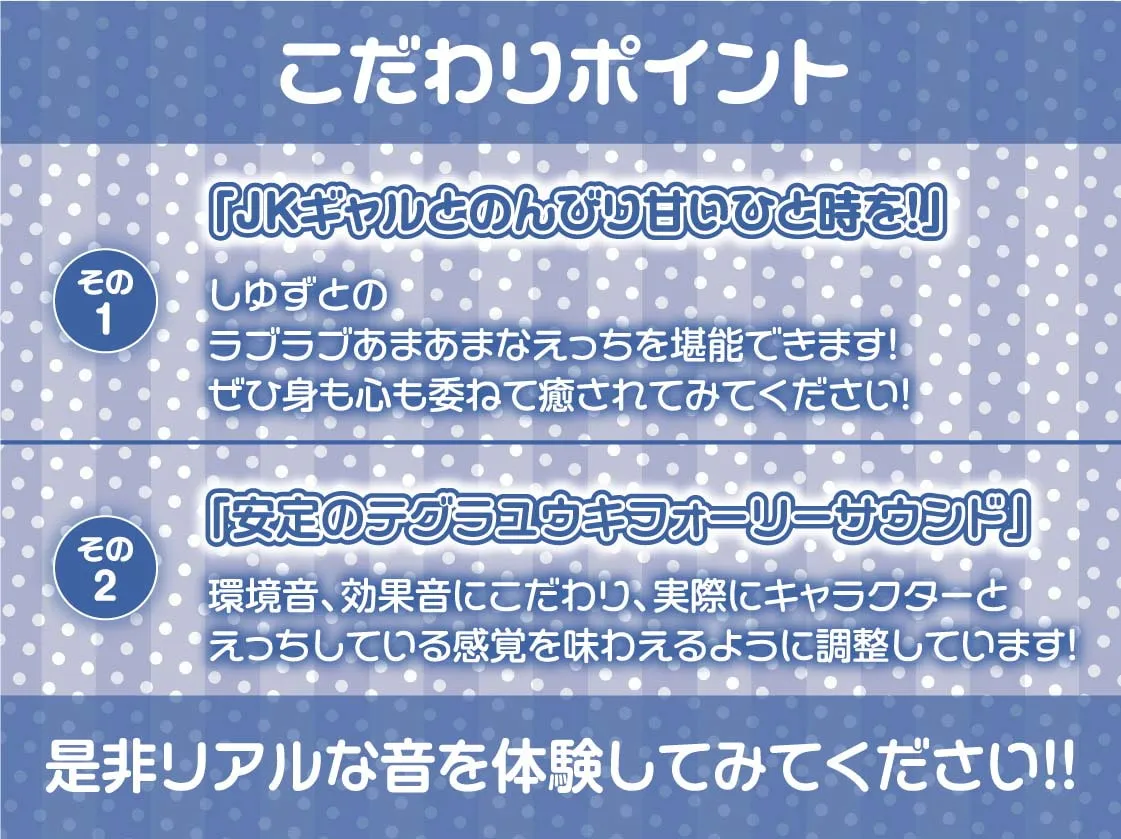 こだわりポイント

その1

「JKギャルとのんびり甘いひと時を!」

しゆずとの
ラブラブあまあまなえっちを堪能できます!
ぜひ身も心も委ねて癒されてみてください!

その2

「安定のテグラユウキフォーリーサウンド」

環境音、効果音にこだわり、実際にキャラクターと
えっちしている感覚を味わえるように調整しています!

是非リアルな音を体験してみてください!!